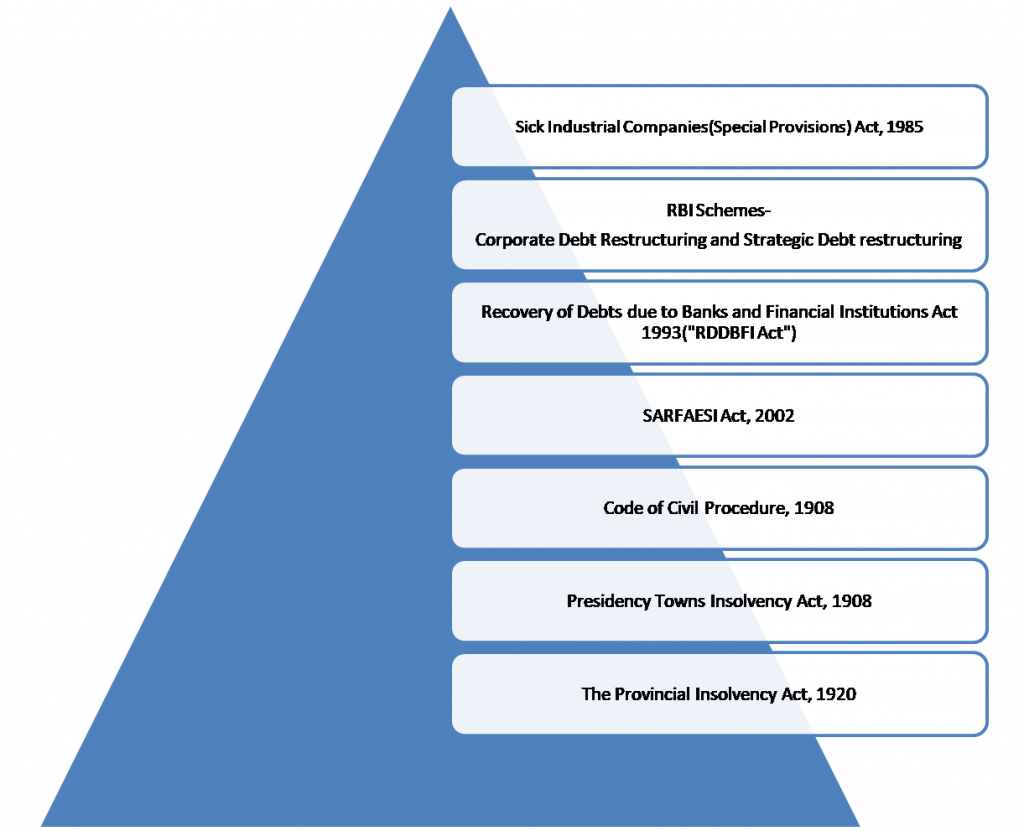 Sick Industrial Companies(Special Provisions) Act, 1985

RBI Schemes-
Corporate Debt Restructuring and Strategic Debt restructuring

Recovery of Debts due to Banks and Financial Institutions Act 1993("RDDBFI Act")

SARFAESI Act, 2002

Code of Civil Procedure, 1908

Presidency Towns Insolvency Act, 1908

The Provincial Insolvency Act, 1920